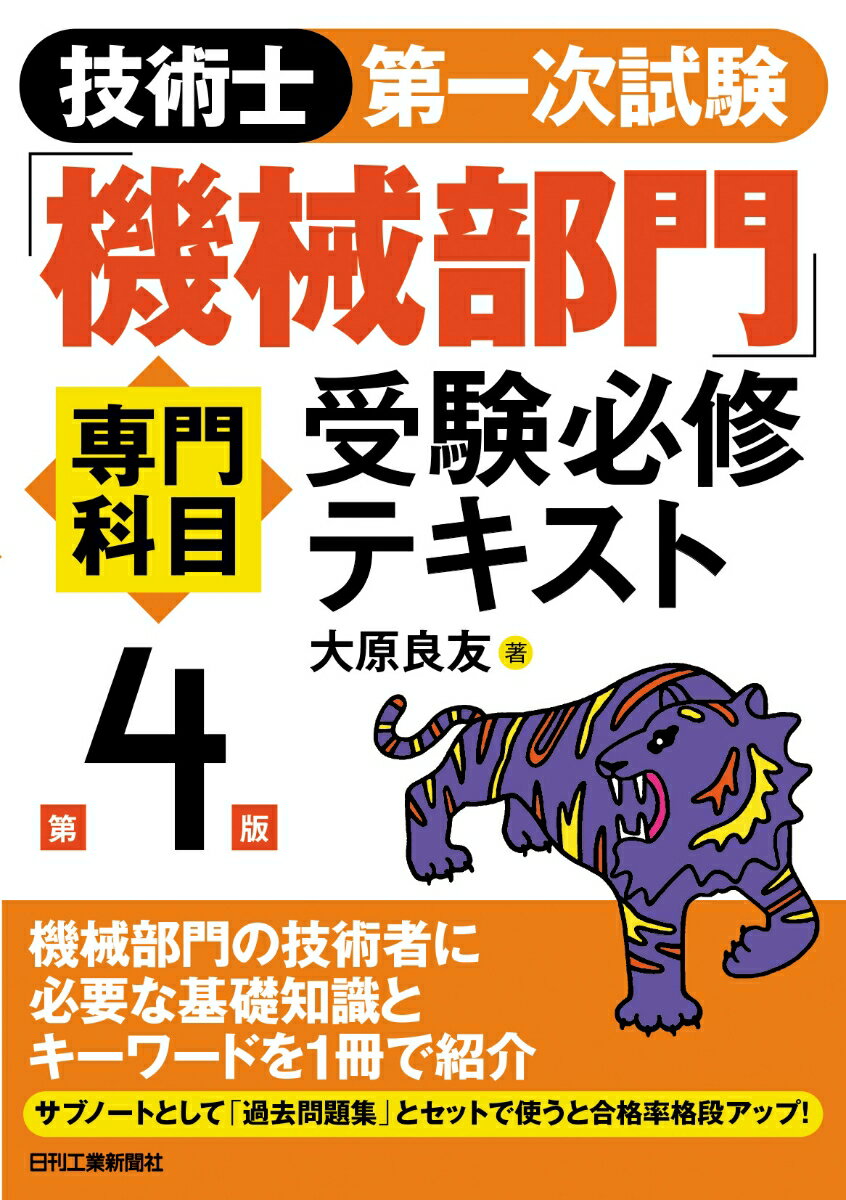 技術士 第一次試験

「機械部門」

専門科目

受験必修テキスト

大原良友 著

第4版

機械部門の技術者に必要な基礎知識とキーワードを1冊で紹介

サブノートとして「過去問題集」とセットで使うと合格率格段アップ!

日刊工業新聞社